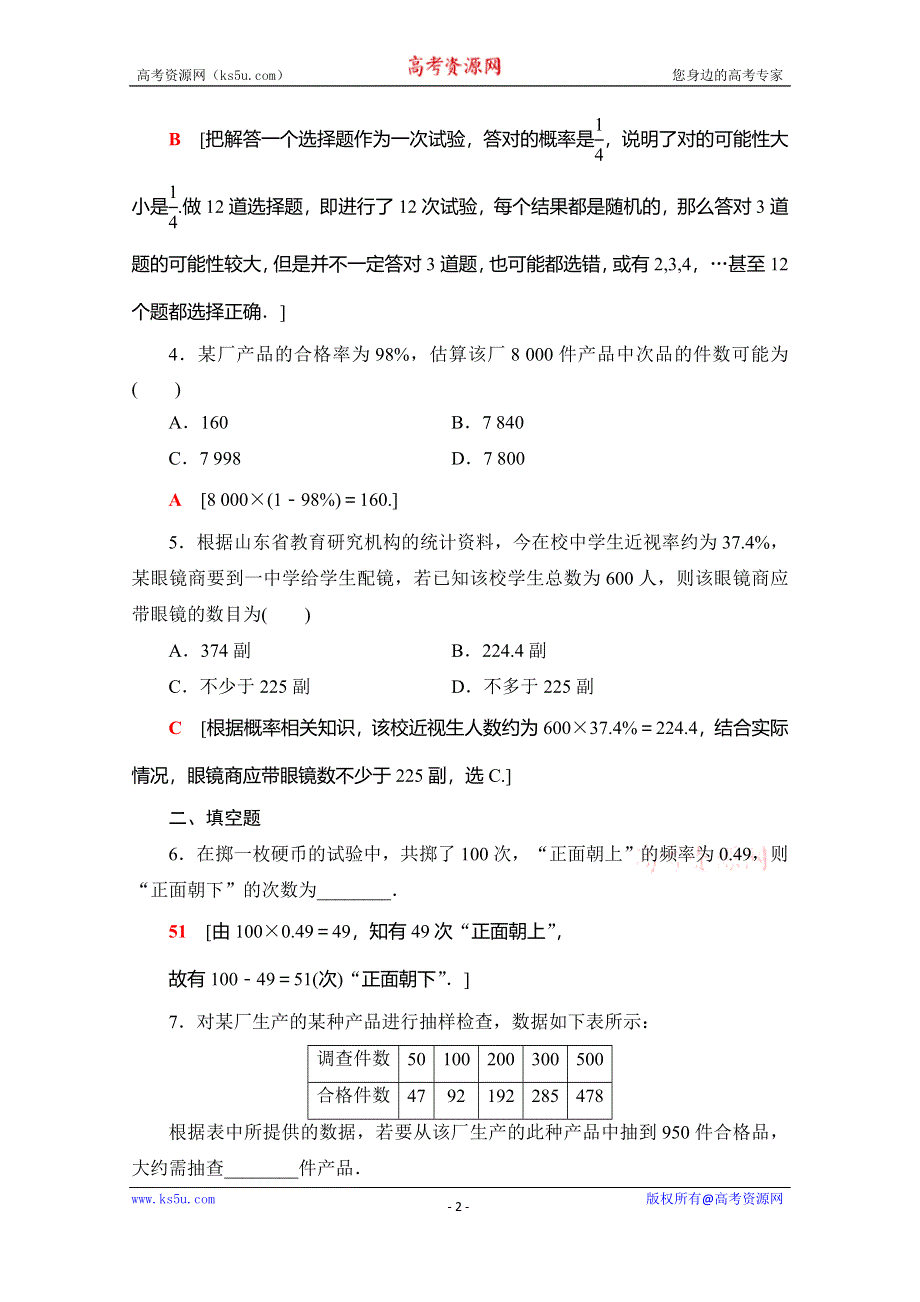 高考资源网（ks5u.com） 高考资源网 您身边的高考专家

B [把解答一个选择题作为一次试验，答对的概率是$\frac{1}{4}$，说明了对的可能性大小是$\frac{1}{4}$.做 12 道选择题，即进行了 12 次试验，每个结果都是随机的，那么答对 3 道题的可能性较大，但是并不一定答对 3 道题，也可能都选错，或有 2,3,4，…甚至 12 个题都选择正确．]

4．某厂产品的合格率为 98%，估算该厂 8 000 件产品中次品的件数可能为(　　)

A．160　　B．7 840

C．7 998　　D．7 800

A [8 000×(1－98%)＝160.]

5．根据山东省教育研究机构的统计资料，今在校中学生近视率约为 37.4%，某眼镜商要到一中学给学生配镜，若已知该校学生总数为 600 人，则该眼镜商应带眼镜的数目为(　　)

A．374 副　　B．224.4 副

C．不少于 225 副　　D．不多于 225 副

C [根据概率相关知识，该校近视生人数约为 600×37.4%＝224.4，结合实际情况，眼镜商应带眼镜数不少于 225 副，选 C.]

二、填空题

6．在掷一枚硬币的试验中，共掷了 100 次，“正面朝上”的频率为 0.49，则“正面朝下”的次数为________．

51 [由 100×0.49＝49，知有 49 次“正面朝上”，

故有 100－49＝51(次)“正面朝下”．]

7．对某厂生产的某种产品进行抽样检查，数据如下表所示：

| 调查件数 | 50 | 100 | 200 | 300 | 500 |
|---|---|---|---|---|---|
| 合格件数 | 47 | 92 | 192 | 285 | 478 |

根据表中所提供的数据，若要从该厂生产的此种产品中抽到 950 件合格品，大约需抽查________件产品．

www.ks5u.com - 2 - 版权所有@高考资源网